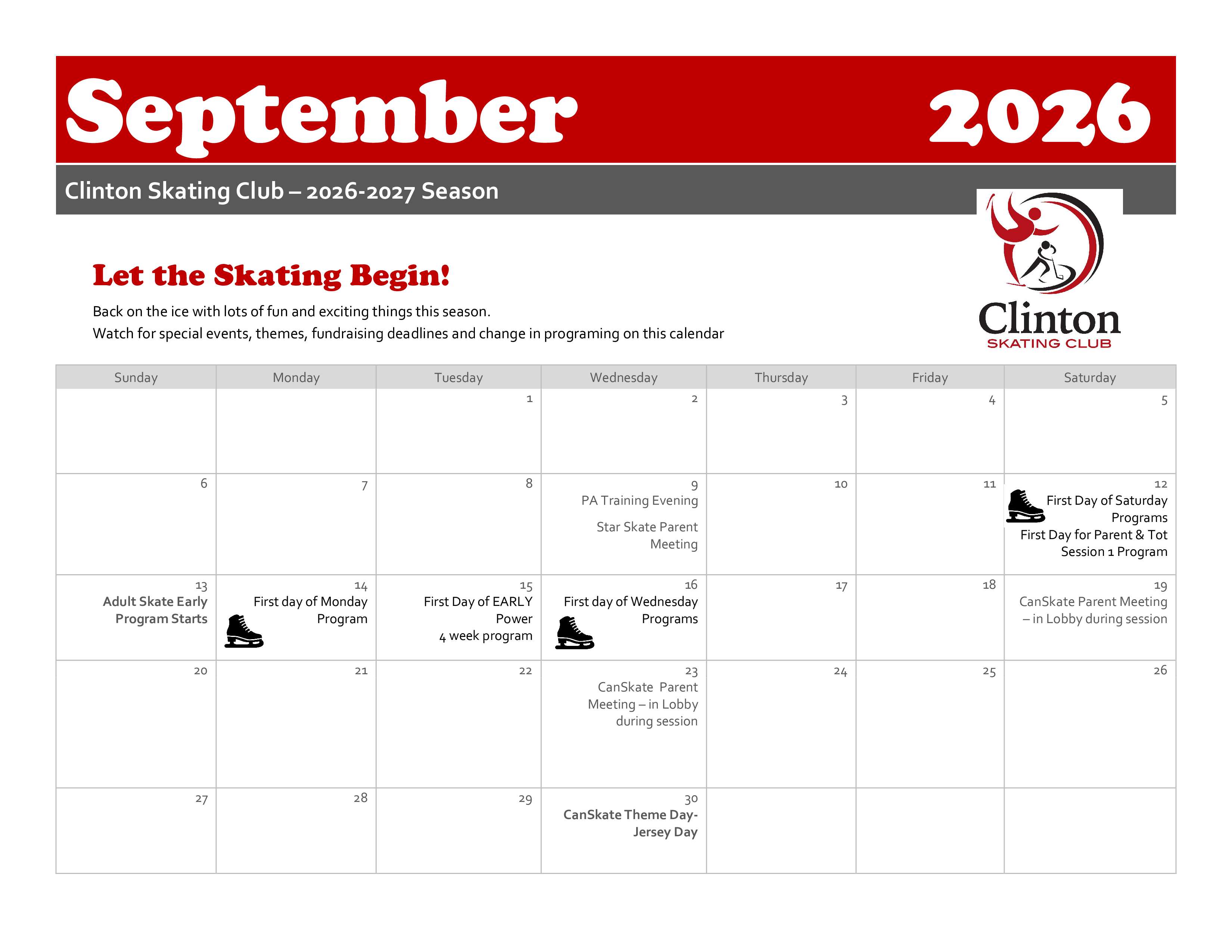 September 2026

Clinton Skating Club – 2026-2027 Season

Clinton
SKATING CLUB

Let the Skating Begin!

Back on the ice with lots of fun and exciting things this season.
Watch for special events, themes, fundraising deadlines and change in programing on this calendar

| Sunday | Monday | Tuesday | Wednesday | Thursday | Friday | Saturday |
|---|---|---|---|---|---|---|
| | | 1 | 2 | 3 | 4 | 5 |
| 6 | 7 | 8 | 9 PA Training Evening Star Skate Parent Meeting | 10 | 11 | 12 First Day of Saturday Programs First Day for Parent & Tot Session 1 Program |
| 13 Adult Skate Early Program Starts | 14 First day of Monday Program | 15 First Day of EARLY Power 4 week program | 16 First day of Wednesday Programs | 17 | 18 | 19 CanSkate Parent Meeting – in Lobby during session |
| 20 | 21 | 22 | 23 CanSkate Parent Meeting – in Lobby during session | 24 | 25 | 26 |
| 27 | 28 | 29 | 30 CanSkate Theme Day- Jersey Day | | | |